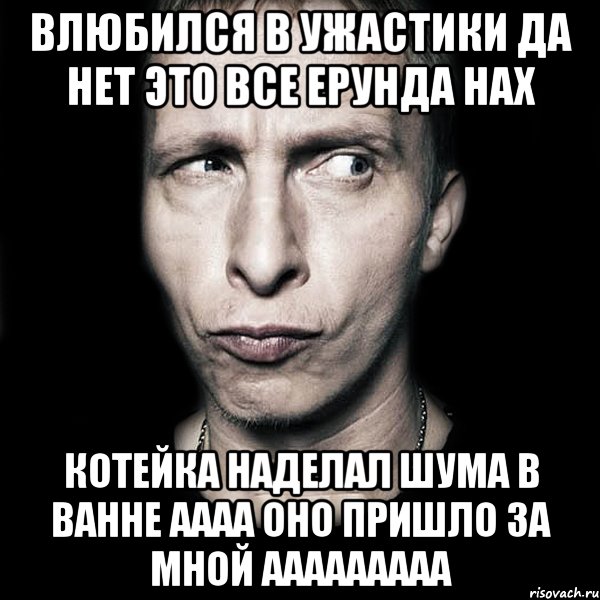 ВЛЮБИЛСЯ В УЖАСТИКИ ДА НЕТ ЭТО ВСЕ ЕРУНДА НАХ

КОТЕЙКА НАДЕЛАЛ ШУМА В ВАННЕ АААА ОНО ПРИШЛО ЗА МНОЙ ААААААААА

risovach.ru